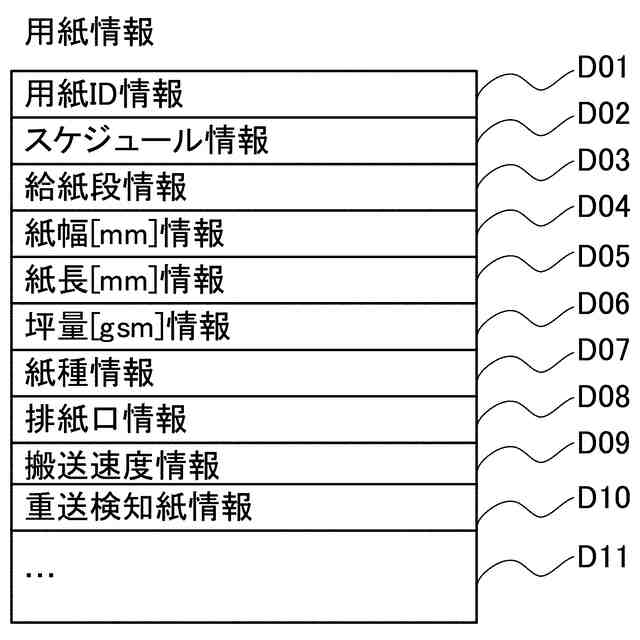 用紙情報

| 用紙ID情報 | D01 |
|---|---|
| スケジュール情報 | D02 |
| 給紙段情報 | D03 |
| 紙幅[mm]情報 | D04 |
| 紙長[mm]情報 | D05 |
| 坪量[gsm]情報 | D06 |
| 紙種情報 | D07 |
| 排紙口情報 | D08 |
| 搬送速度情報 | D09 |
| 重送検知紙情報 | D10 |
| … | D11 |